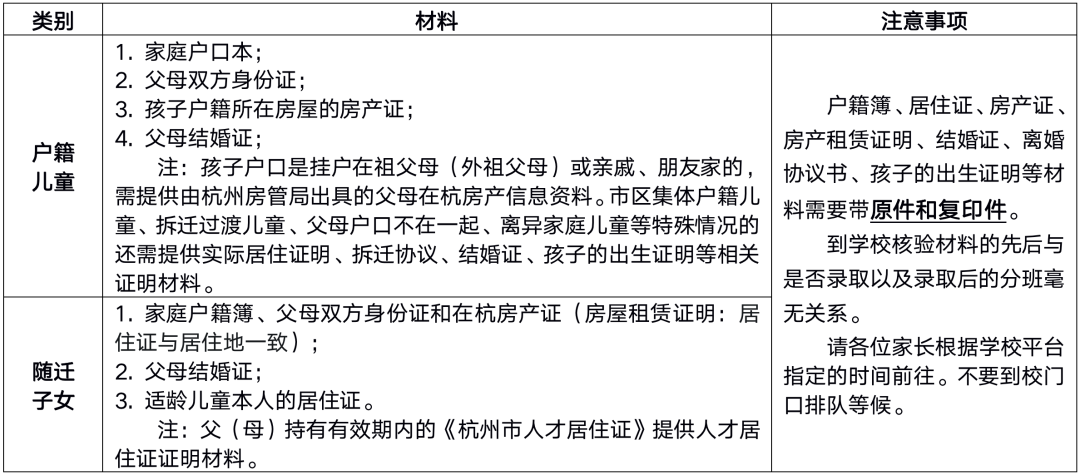 | 类别 | 材料 | 注意事项 |
|---|---|---|
| 户籍儿童 | 1. 家庭户口本；<br>2. 父母双方身份证；<br>3. 孩子户籍所在房屋的房产证；<br>4. 父母结婚证；<br>注：孩子户口是挂户在祖父母（外祖父母）或亲戚、朋友家的，需提供由杭州房管局出具的父母在杭房产信息资料。市区集体户籍儿童、拆迁过渡儿童、父母户口不在一起、离异家庭儿童等特殊情况的还需提供实际居住证明、拆迁协议、结婚证、孩子的出生证明等相关证明材料。 | 户籍簿、居住证、房产证、房产租赁证明、结婚证、离婚协议书、孩子的出生证明等材料需要带原件和复印件。<br>到学校核验材料的先后与是否录取以及录取后的分班毫无关系。<br>请各位家长根据学校平台指定的时间前往。不要到校门口排队等候。 |
| 随迁子女 | 1. 家庭户籍簿、父母双方身份证和在杭房产证（房屋租赁证明：居住证与居住地一致）；<br>2. 父母结婚证；<br>3. 适龄儿童本人的居住证。<br>注：父（母）持有有效期内的《杭州市人才居住证》提供人才居住证证明材料。 | |